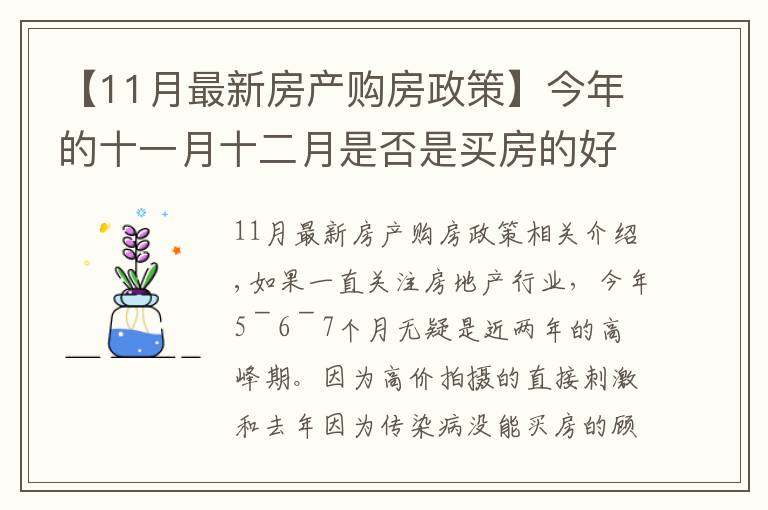 【11月最新房产购房政策】今年的十一月十二月是否是买房的好

11月最新房产购房政策相关介绍，如果一直关注房地产行业，今年5¯6¯7个月无疑是近两年的高峰期。因为高价拍摄的直接刺激和去年因为传染病没能买房的顾